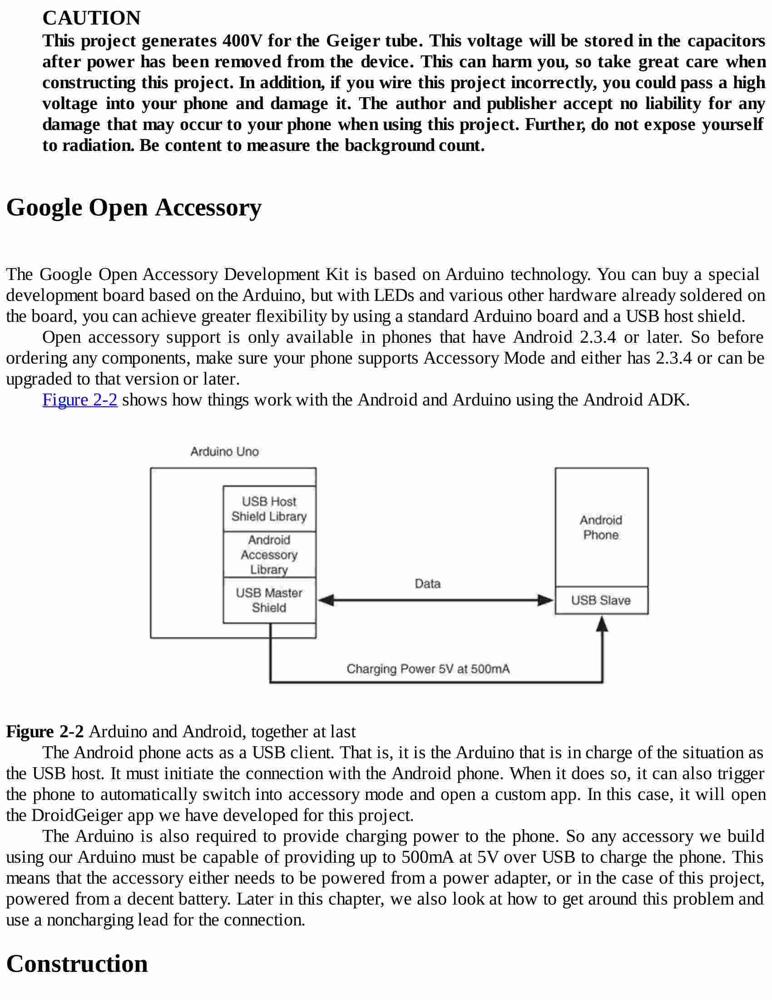 CAUTION
This project generates 400V for the Geiger tube. This voltage will be stored in the capacitors after power has been removed from the device. This can harm you, so take great care when constructing this project. In addition, if you wire this project incorrectly, you could pass a high voltage into your phone and damage it. The author and publisher accept no liability for any damage that may occur to your phone when using this project. Further, do not expose yourself to radiation. Be content to measure the background count.

Google Open Accessory

The Google Open Accessory Development Kit is based on Arduino technology. You can buy a special development board based on the Arduino, but with LEDs and various other hardware already soldered on the board, you can achieve greater flexibility by using a standard Arduino board and a USB host shield.

Open accessory support is only available in phones that have Android 2.3.4 or later. So before ordering any components, make sure your phone supports Accessory Mode and either has 2.3.4 or can be upgraded to that version or later.

Figure 2-2 shows how things work with the Android and Arduino using the Android ADK.

Arduino Uno
USB Host Shield Library
Android Accessory Library
USB Master Shield
Data
Android Phone
USB Slave
Charging Power 5V at 500mA

Figure 2-2 Arduino and Android, together at last

The Android phone acts as a USB client. That is, it is the Arduino that is in charge of the situation as the USB host. It must initiate the connection with the Android phone. When it does so, it can also trigger the phone to automatically switch into accessory mode and open a custom app. In this case, it will open the DroidGeiger app we have developed for this project.

The Arduino is also required to provide charging power to the phone. So any accessory we build using our Arduino must be capable of providing up to 500mA at 5V over USB to charge the phone. This means that the accessory either needs to be powered from a power adapter, or in the case of this project, powered from a decent battery. Later in this chapter, we also look at how to get around this problem and use a noncharging lead for the connection.

Construction